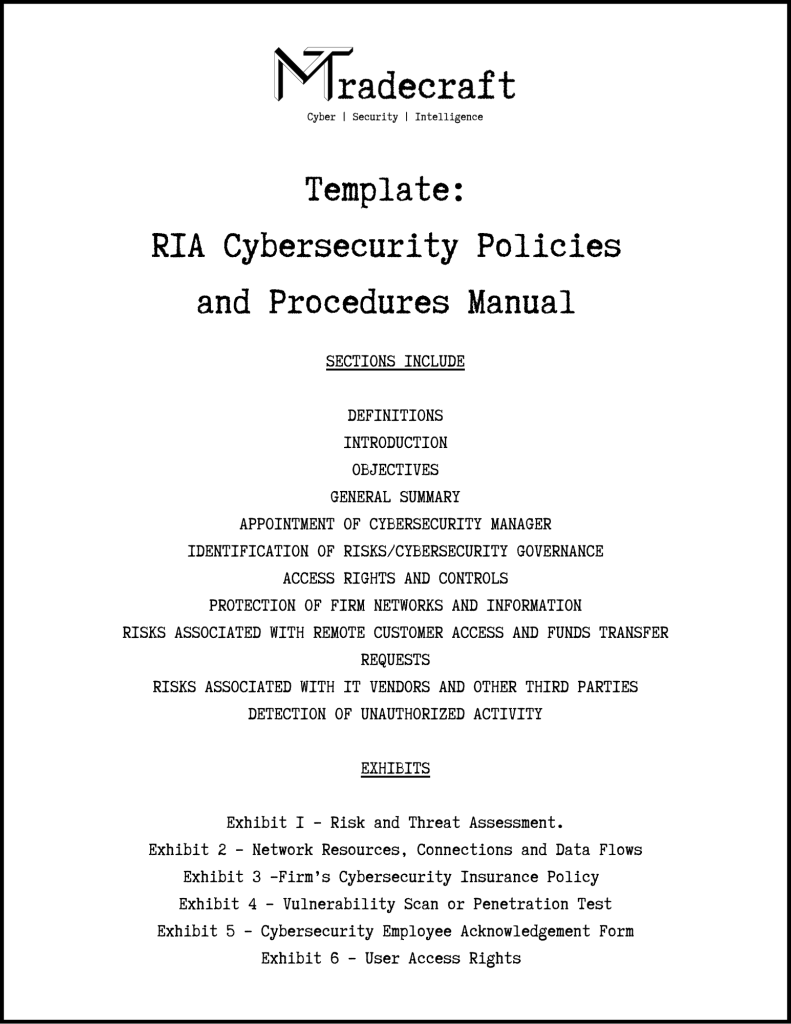 MTradecraft
Cyber | Security | Intelligence

Template:
RIA Cybersecurity Policies and Procedures Manual

SECTIONS INCLUDE

DEFINITIONS
INTRODUCTION
OBJECTIVES
GENERAL SUMMARY
APPOINTMENT OF CYBERSECURITY MANAGER
IDENTIFICATION OF RISKS/CYBERSECURITY GOVERNANCE
ACCESS RIGHTS AND CONTROLS
PROTECTION OF FIRM NETWORKS AND INFORMATION
RISKS ASSOCIATED WITH REMOTE CUSTOMER ACCESS AND FUNDS TRANSFER REQUESTS
RISKS ASSOCIATED WITH IT VENDORS AND OTHER THIRD PARTIES
DETECTION OF UNAUTHORIZED ACTIVITY

EXHIBITS

Exhibit I - Risk and Threat Assessment.
Exhibit 2 - Network Resources, Connections and Data Flows
Exhibit 3 -Firm's Cybersecurity Insurance Policy
Exhibit 4 - Vulnerability Scan or Penetration Test
Exhibit 5 - Cybersecurity Employee Acknowledgement Form
Exhibit 6 - User Access Rights